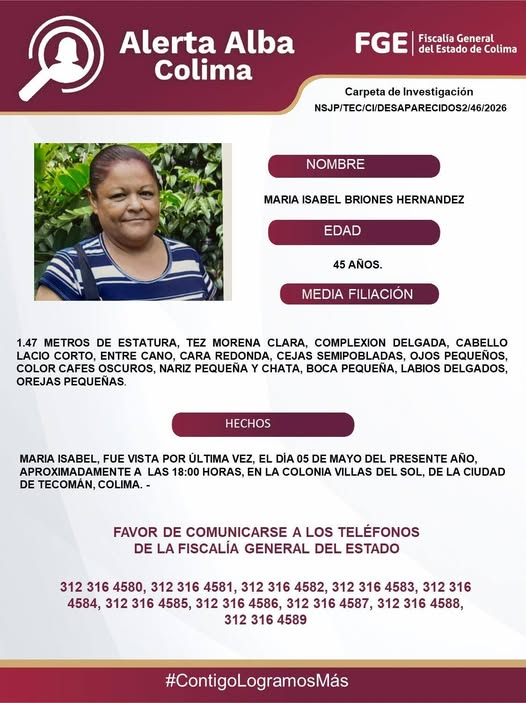 Alerta Alba
Colima

FGE | Fiscalía General del Estado de Colima

Carpeta de Investigación
NSJP/TEC/CI/DESAPARECIDOS2/46/2026

NOMBRE

MARIA ISABEL BRIONES HERNANDEZ

EDAD

45 AÑOS.

MEDIA FILIACIÓN

1.47 METROS DE ESTATURA, TEZ MORENA CLARA, COMPLEXION DELGADA, CABELLO LACIO CORTO, ENTRE CANO, CARA REDONDA, CEJAS SEMIPOBLADAS, OJOS PEQUEÑOS, COLOR CAFES OSCUROS, NARIZ PEQUEÑA Y CHATA, BOCA PEQUEÑA, LABIOS DELGADOS, OREJAS PEQUEÑAS.

HECHOS

MARIA ISABEL, FUE VISTA POR ÚLTIMA VEZ, EL DÍA 05 DE MAYO DEL PRESENTE AÑO, APROXIMADAMENTE A LAS 18:00 HORAS, EN LA COLONIA VILLAS DEL SOL, DE LA CIUDAD DE TECOMÁN, COLIMA. -

FAVOR DE COMUNICARSE A LOS TELÉFONOS
DE LA FISCALÍA GENERAL DEL ESTADO

312 316 4580, 312 316 4581, 312 316 4582, 312 316 4583, 312 316 4584, 312 316 4585, 312 316 4586, 312 316 4587, 312 316 4588, 312 316 4589

#ContigoLogramosMás